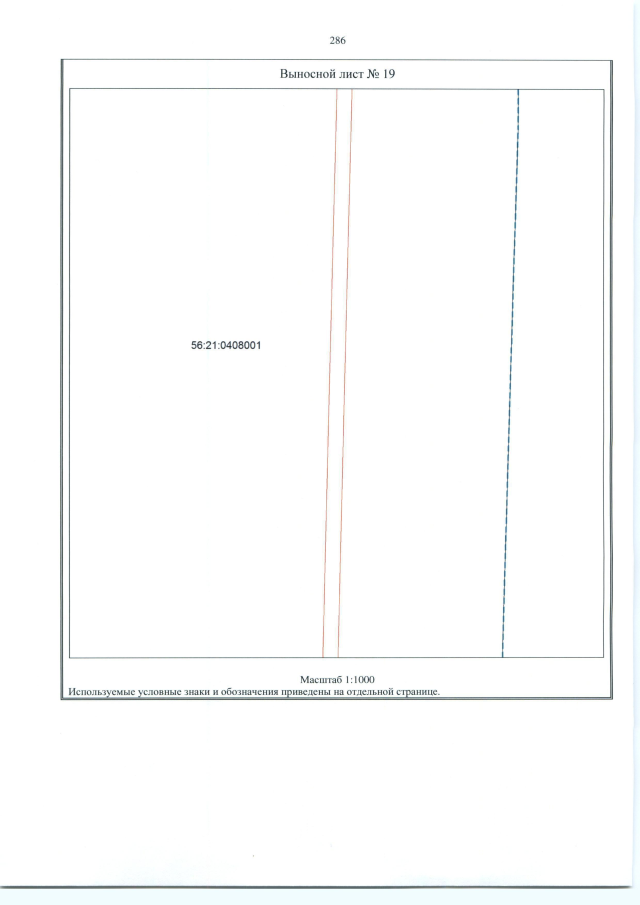 286

Выносной лист № 19

56:21:0408001

Масштаб 1:1000

Используемые условные знаки и обозначения приведены на отдельной странице.